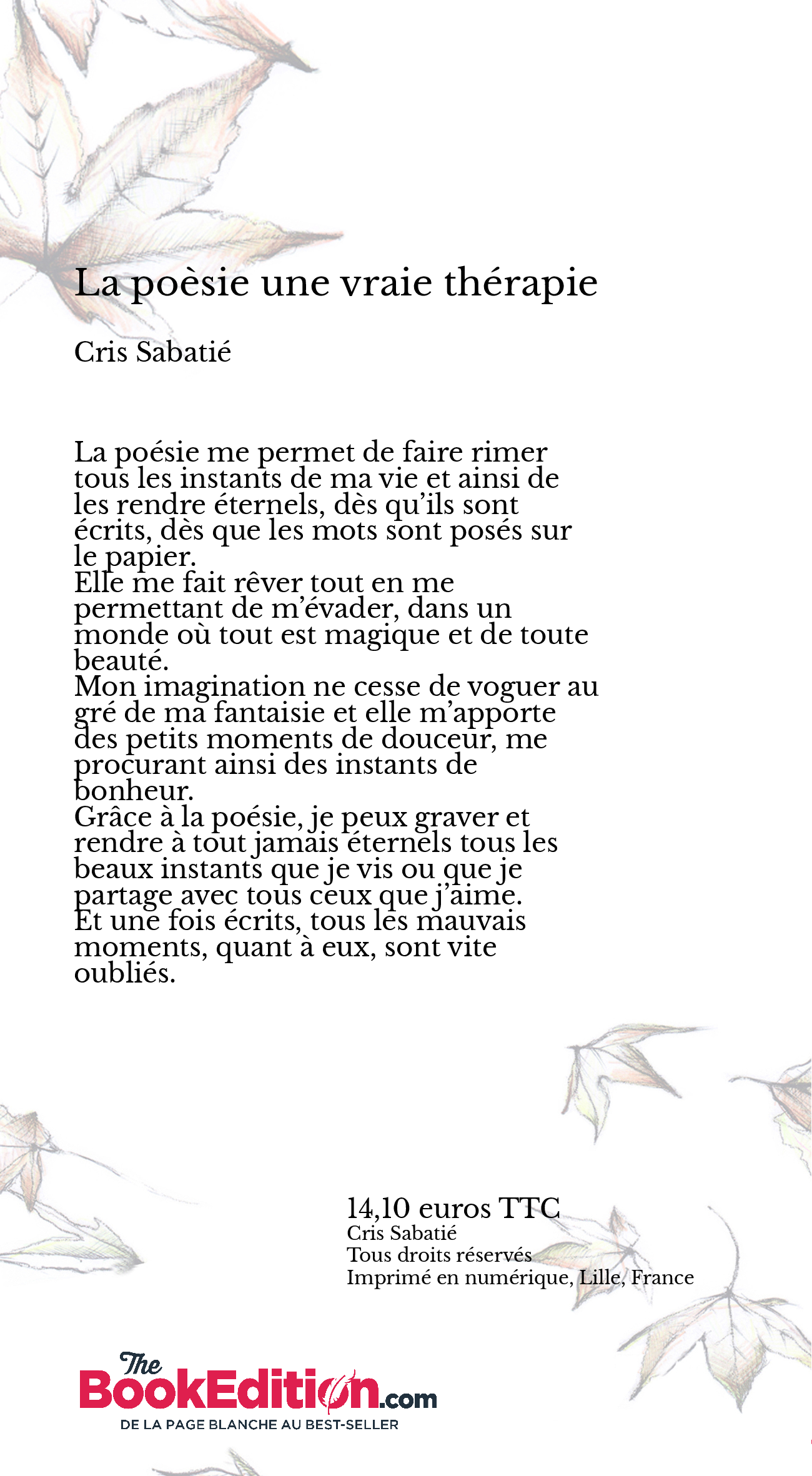 La poèsie une vraie thérapie

Cris Sabatié

La poésie me permet de faire rimer tous les instants de ma vie et ainsi de les rendre éternels, dès qu'ils sont écrits, dès que les mots sont posés sur le papier.
Elle me fait rêver tout en me permettant de m'évader, dans un monde où tout est magique et de toute beauté.
Mon imagination ne cesse de voguer au gré de ma fantaisie et elle m'apporte des petits moments de douceur, me procurant ainsi des instants de bonheur.
Grâce à la poésie, je peux graver et rendre à tout jamais éternels tous les beaux instants que je vis ou que je partage avec tous ceux que j'aime.
Et une fois écrits, tous les mauvais moments, quant à eux, sont vite oubliés.

14,10 euros TTC
Cris Sabatié
Tous droits réservés
Imprimé en numérique, Lille, France

The BookEdition.com
DE LA PAGE BLANCHE AU BEST-SELLER